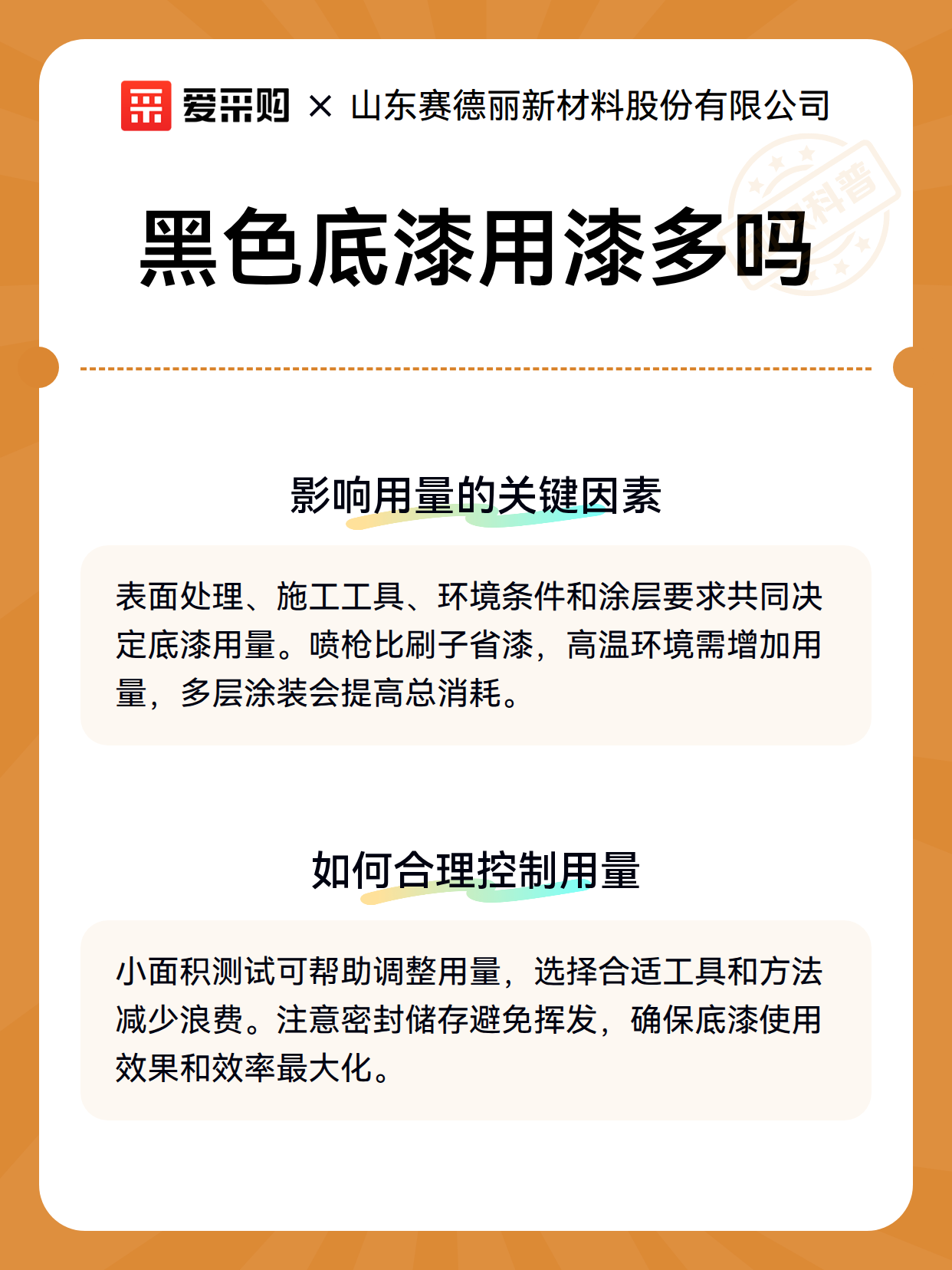 爱采购 × 山东赛德丽新材料股份有限公司

科普

黑色底漆用漆多吗

影响用量的关键因素

表面处理、施工工具、环境条件和涂层要求共同决定底漆用量。喷枪比刷子省漆，高温环境需增加用量，多层涂装会提高总消耗。

如何合理控制用量

小面积测试可帮助调整用量，选择合适工具和方法减少浪费。注意密封储存避免挥发，确保底漆使用效果和效率最大化。